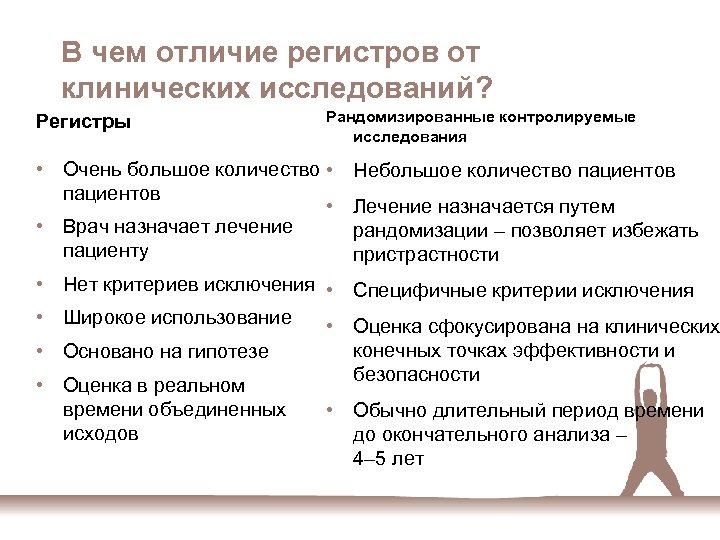 В чем отличие регистров от клинических исследований?

Регистры

• Очень большое количество пациентов
• Врач назначает лечение пациенту
• Нет критериев исключения
• Широкое использование
• Основано на гипотезе
• Оценка в реальном времени объединенных исходов

Рандомизированные контролируемые исследования

• Небольшое количество пациентов
• Лечение назначается путем рандомизации – позволяет избежать пристрастности
• Специфичные критерии исключения
• Оценка сфокусирована на клинических конечных точках эффективности и безопасности
• Обычно длительный период времени до окончательного анализа – 4–5 лет